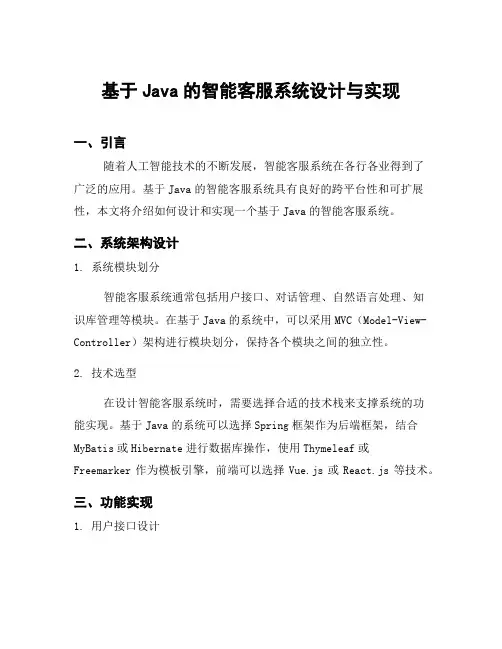 基于 Java 的智能客服系统设计与实现

一、引言

随着人工智能技术的不断发展，智能客服系统在各行各业得到了广泛的应用。基于 Java 的智能客服系统具有良好的跨平台性和可扩展性，本文将介绍如何设计和实现一个基于 Java 的智能客服系统。

二、系统架构设计

1. 系统模块划分

智能客服系统通常包括用户接口、对话管理、自然语言处理、知识库管理等模块。在基于 Java 的系统中，可以采用 MVC（Model-View-Controller）架构进行模块划分，保持各个模块之间的独立性。

2. 技术选型

在设计智能客服系统时，需要选择合适的技术栈来支撑系统的功能实现。基于 Java 的系统可以选择 Spring 框架作为后端框架，结合 MyBatis 或 Hibernate 进行数据库操作，使用 Thymeleaf 或 Freemarker 作为模板引擎，前端可以选择 Vue.js 或 React.js 等技术。

三、功能实现

1. 用户接口设计